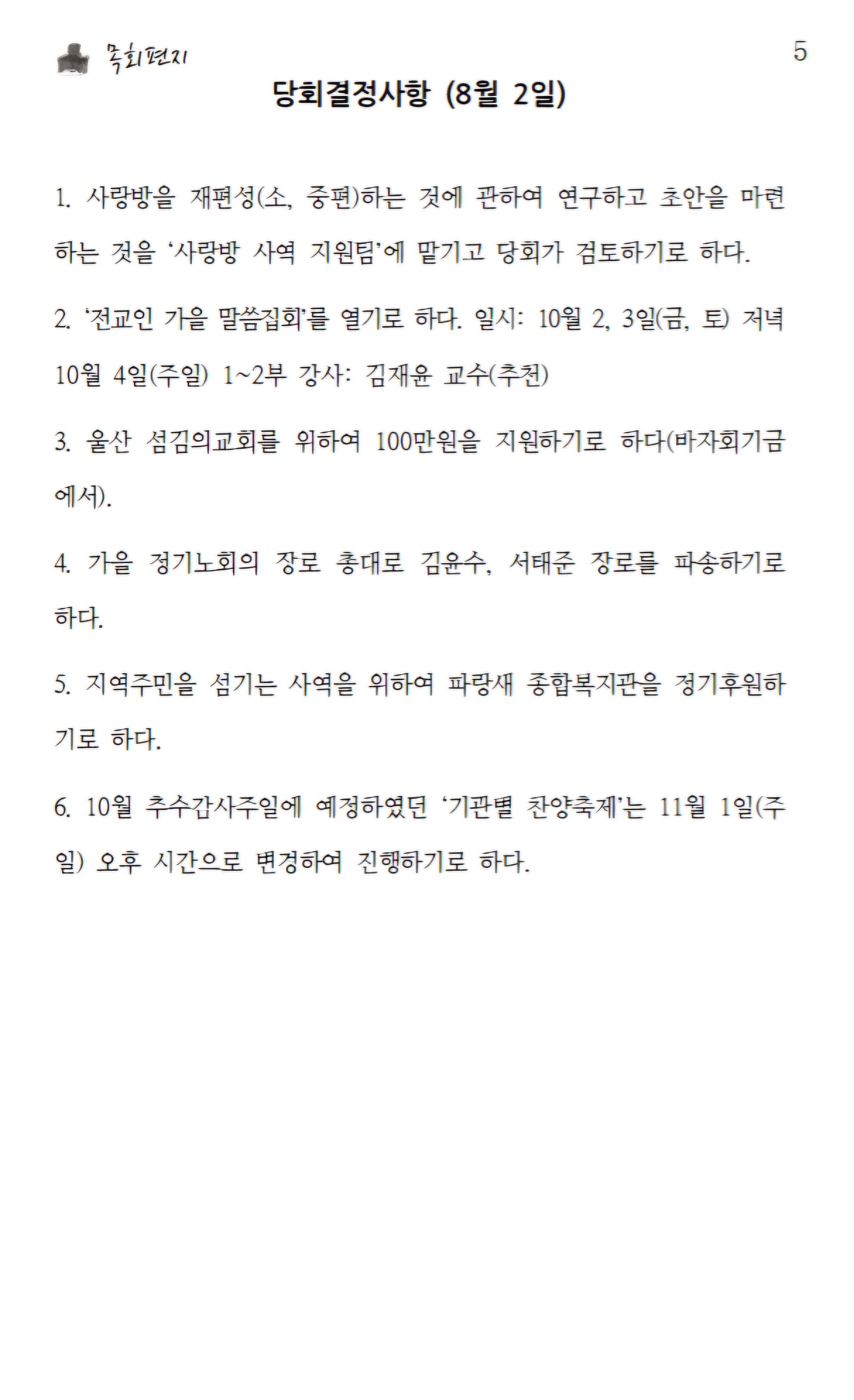 목회편지

5

당회결정사항 (8월 2일)

1. 사랑방을 재편성(소, 중편)하는 것에 관하여 연구하고 초안을 마련하는 것을 ‘사랑방 사역 지원팀’에 맡기고 당회가 검토하기로 하다.

2. ‘전교인 가을 말씀집회’를 열기로 하다. 일시: 10월 2, 3일(금, 토) 저녁 10월 4일(주일) 1~2부 강사: 김재윤 교수(추천)

3. 울산 섬김의교회를 위하여 100만원을 지원하기로 하다(바자회기금에서).

4. 가을 정기노회의 장로 총대로 김윤수, 서태준 장로를 파송하기로 하다.

5. 지역주민을 섬기는 사역을 위하여 파랑새 종합복지관을 정기후원하기로 하다.

6. 10월 추수감사주일에 예정하였던 ‘기관별 찬양축제’는 11월 1일(주일) 오후 시간으로 변경하여 진행하기로 하다.